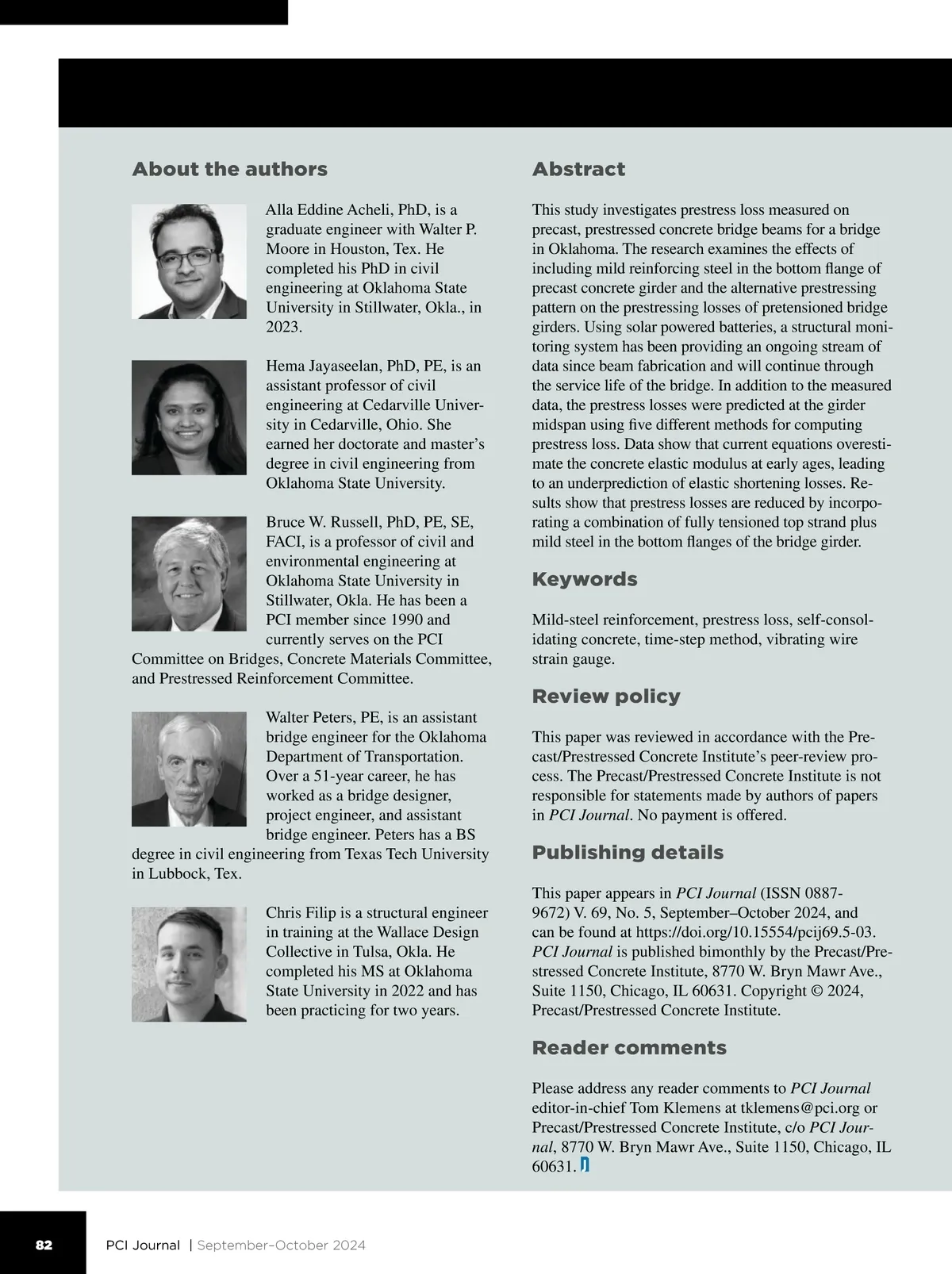 About the authors

Alla Eddine Acheli, PhD, is a graduate engineer with Walter P. Moore in Houston, Tex. He completed his PhD in civil engineering at Oklahoma State University in Stillwater, Okla., in 2023.

Hema Jayaseelan, PhD, PE, is an assistant professor of civil engineering at Cedarville University in Cedarville, Ohio. She earned her doctorate and master's degree in civil engineering from Oklahoma State University.

Bruce W. Russell, PhD, PE, SE, FACI, is a professor of civil and environmental engineering at Oklahoma State University in Stillwater, Okla. He has been a PCI member since 1990 and currently serves on the PCI Committee on Bridges, Concrete Materials Committee, and Prestressed Reinforcement Committee.

Walter Peters, PE, is an assistant bridge engineer for the Oklahoma Department of Transportation. Over a 51-year career, he has worked as a bridge designer, project engineer, and assistant bridge engineer. Peters has a BS degree in civil engineering from Texas Tech University in Lubbock, Tex.

Chris Filip is a structural engineer in training at the Wallace Design Collective in Tulsa, Okla. He completed his MS at Oklahoma State University in 2022 and has been practicing for two years.

Abstract

This study investigates prestress loss measured on precast, prestressed concrete bridge beams for a bridge in Oklahoma. The research examines the effects of including mild reinforcing steel in the bottom flange of precast concrete girder and the alternative prestressing pattern on the prestressing losses of pretensioned bridge girders. Using solar powered batteries, a structural monitoring system has been providing an ongoing stream of data since beam fabrication and will continue through the service life of the bridge. In addition to the measured data, the prestress losses were predicted at the girder midspan using five different methods for computing prestress loss. Data show that current equations overestimate the concrete elastic modulus at early ages, leading to an underprediction of elastic shortening losses. Results show that prestress losses are reduced by incorporating a combination of fully tensioned top strand plus mild steel in the bottom flanges of the bridge girder.

Keywords

Mild-steel reinforcement, prestress loss, self-consolidating concrete, time-step method, vibrating wire strain gauge.

Review policy

This paper was reviewed in accordance with the Precast/Prestressed Concrete Institute's peer-review process. The Precast/Prestressed Concrete Institute is not responsible for statements made by authors of papers in PCI Journal. No payment is offered.

Publishing details

This paper appears in PCI Journal (ISSN 0887-9672) V. 69, No. 5, September–October 2024, and can be found at https://doi.org/10.15554/pcij69.5-03. PCI Journal is published bimonthly by the Precast/Prestressed Concrete Institute, 8770 W. Bryn Mawr Ave., Suite 1150, Chicago, IL 60631. Copyright © 2024, Precast/Prestressed Concrete Institute.

Reader comments

Please address any reader comments to PCI Journal editor-in-chief Tom Klemens at tklemens@pci.org or Precast/Prestressed Concrete Institute, c/o PCI Journal, 8770 W. Bryn Mawr Ave., Suite 1150, Chicago, IL 60631.

82 PCI Journal | September–October 2024